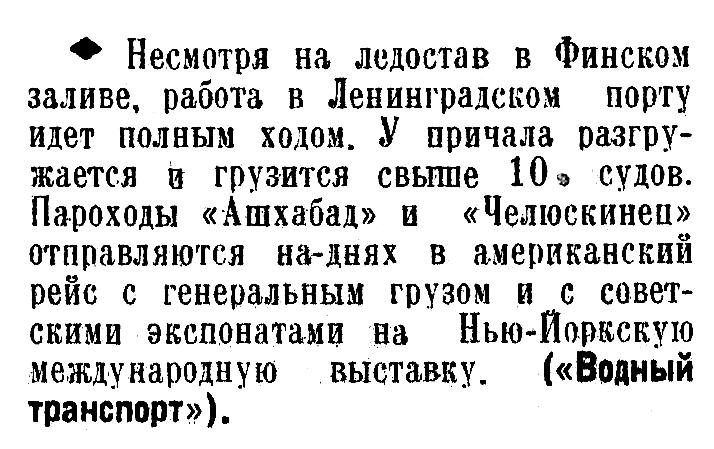 ◆ Несмотря на ледостав в Финском заливе, работа в Ленинградском порту идет полным ходом. У причала разгружается и грузится свыше 10 судов. Пароходы «Ашхабад» и «Челюскинец» отправляются на-днях в американский рейс с генеральным грузом и с советскими экспонатами на Нью-Йоркскую международную выставку. («Водный транспорт»).